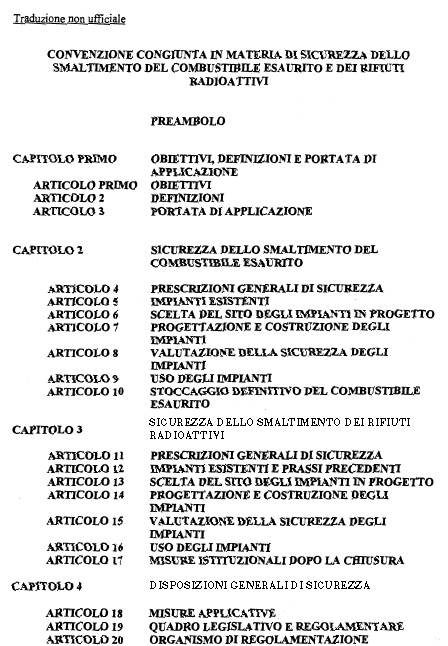 Traduzione non ufficiale

CONVENZIONE CONGIUNTA IN MATERIA DI SICUREZZA DELLO SMALTIMENTO DEL COMBUSTIBILE ESAURITO E DEI RIFIUTI RADIOATTIVI

PREAMBOLO

CAPITOLO PRIMO OBIETTIVI, DEFINIZIONI E PORTATA DI APPLICAZIONE
ARTICOLO PRIMO OBIETTIVI
ARTICOLO 2 DEFINIZIONI
ARTICOLO 3 PORTATA DI APPLICAZIONE

CAPITOLO 2 SICUREZZA DELLO SMALTIMENTO DEL COMBUSTIBILE ESAURITO

ARTICOLO 4 PRESCRIZIONI GENERALI DI SICUREZZA
ARTICOLO 5 IMPIANTI ESISTENTI
ARTICOLO 6 SCELTA DEL SITO DEGLI IMPIANTI IN PROGETTO
ARTICOLO 7 PROGETTAZIONE E COSTRUZIONE DEGLI IMPIANTI
ARTICOLO 8 VALUTAZIONE DELLA SICUREZZA DEGLI IMPIANTI
ARTICOLO 9 USO DEGLI IMPIANTI
ARTICOLO 10 STOCCAGGIO DEFINITIVO DEL COMBUSTIBILE ESAURITO

CAPITOLO 3 SICUREZZA DELLO SMALTIMENTO DEI RIFIUTI RADIOATTIVI

ARTICOLO 11 PRESCRIZIONI GENERALI DI SICUREZZA
ARTICOLO 12 IMPIANTI ESISTENTI E PRASSI PRECEDENTI
ARTICOLO 13 SCELTA DEL SITO DEGLI IMPIANTI IN PROGETTO
ARTICOLO 14 PROGETTAZIONE E COSTRUZIONE DEGLI IMPIANTI
ARTICOLO 15 VALUTAZIONE DELLA SICUREZZA DEGLI IMPIANTI
ARTICOLO 16 USO DEGLI IMPIANTI
ARTICOLO 17 MISURE ISTITUZIONALI DOPO LA CHIUSURA

CAPITOLO 4 DISPOSIZIONI GENERALI DI SICUREZZA

ARTICOLO 18 MISURE APPLICATIVE
ARTICOLO 19 QUADRO LEGISLATIVO E REGOLAMENTARE
ARTICOLO 20 ORGANISMO DI REGOLAMENTAZIONE